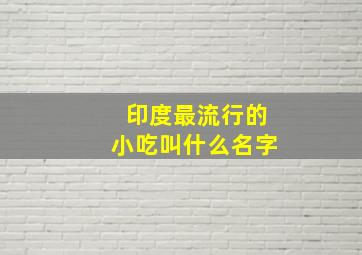 印度最流行的
小吃叫什么名字